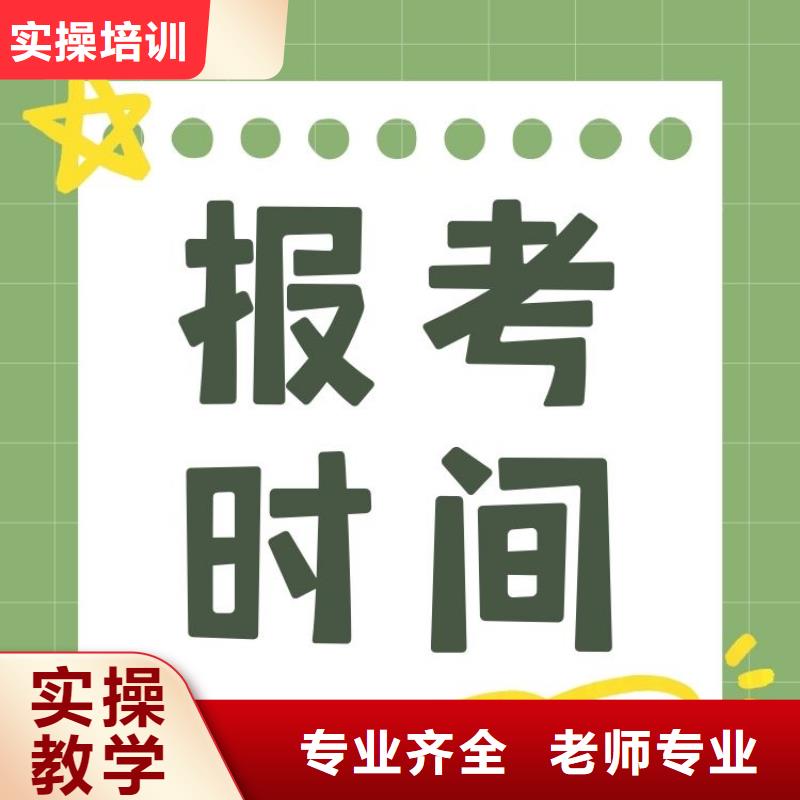 实操培训

报考时间

实操教学

专业齐全 老师专业